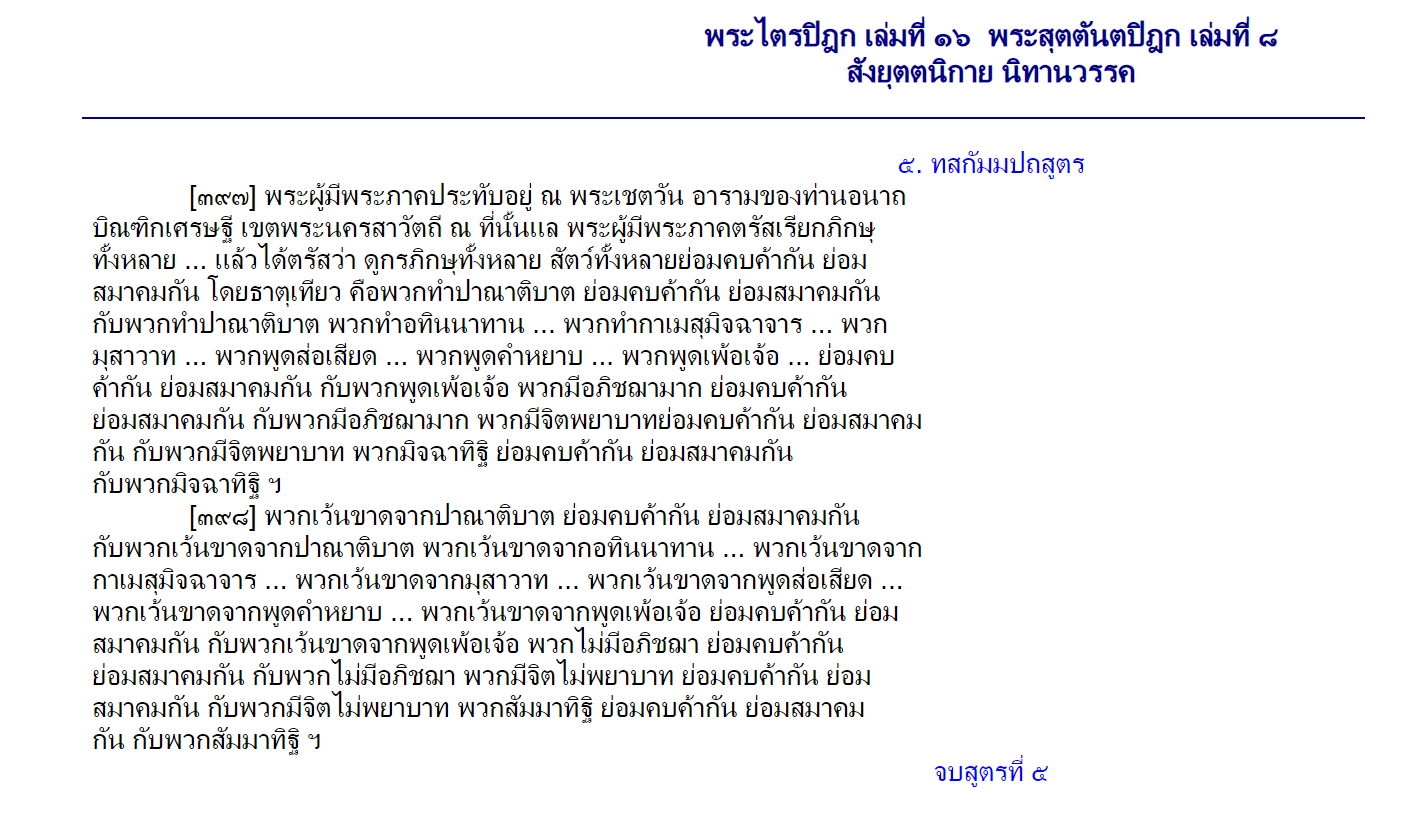 พระไตรปิฎก เล่มที่ ๑๖ พระสุตตันตปิฎก เล่มที่ ๘
สังยุตตนิกาย นิทานวรรค

๕. ทสกัมมปถสูตร

[๓๙๗] พระผู้มีพระภาคประทับอยู่ ณ พระเชตวัน อารามของท่านอนาถบิณฑิกเศรษฐี เขตพระนครสาวัตถี ณ ที่นั้นแล พระผู้มีพระภาคตรัสเรียกภิกษุทั้งหลาย ... แล้วได้ตรัสว่า ดูกรภิกษุทั้งหลาย สัตว์ทั้งหลายย่อมคบค้ากัน ย่อมสมาคมกัน โดยธาตุเทียว คือพวกทำปาณาติบาต ย่อมคบค้ากัน ย่อมสมาคมกัน กับพวกทำปาณาติบาต พวกทำอทินนาทาน ... พวกทำกาเมสุมิจฉาจาร ... พวกมุสาวาท ... พวกพูดส่อเสียด ... พวกพูดคำหยาบ ... พวกพูดเพ้อเจ้อ ... ย่อมคบค้ากัน ย่อมสมาคมกัน กับพวกพูดเพ้อเจ้อ พวกมีอภิชฌามาก ย่อมคบค้ากัน ย่อมสมาคมกัน กับพวกมีอภิชฌามาก พวกมีจิตพยาบาทย่อมคบค้ากัน ย่อมสมาคมกัน กับพวกมีจิตพยาบาท พวกมิจฉาทิฐิ ย่อมคบค้ากัน ย่อมสมาคมกัน กับพวกมิจฉาทิฐิ ฯ

[๓๙๘] พวกเว้นขาดจากปาณาติบาต ย่อมคบค้ากัน ย่อมสมาคมกัน กับพวกเว้นขาดจากปาณาติบาต พวกเว้นขาดจากอทินนาทาน ... พวกเว้นขาดจากกาเมสุมิจฉาจาร ... พวกเว้นขาดจากมุสาวาท ... พวกเว้นขาดจากพูดส่อเสียด ... พวกเว้นขาดจากพูดคำหยาบ ... พวกเว้นขาดจากพูดเพ้อเจ้อ ย่อมคบค้ากัน ย่อมสมาคมกัน กับพวกเว้นขาดจากพูดเพ้อเจ้อ พวกไม่มีอภิชฌา ย่อมคบค้ากัน ย่อมสมาคมกัน กับพวกไม่มีอภิชฌา พวกมีจิตไม่พยาบาท ย่อมคบค้ากัน ย่อมสมาคมกัน กับพวกมีจิตไม่พยาบาท พวกสัมมาทิฐิ ย่อมคบค้ากัน ย่อมสมาคมกัน กับพวกสัมมาทิฐิ ฯ

จบสูตรที่ ๕